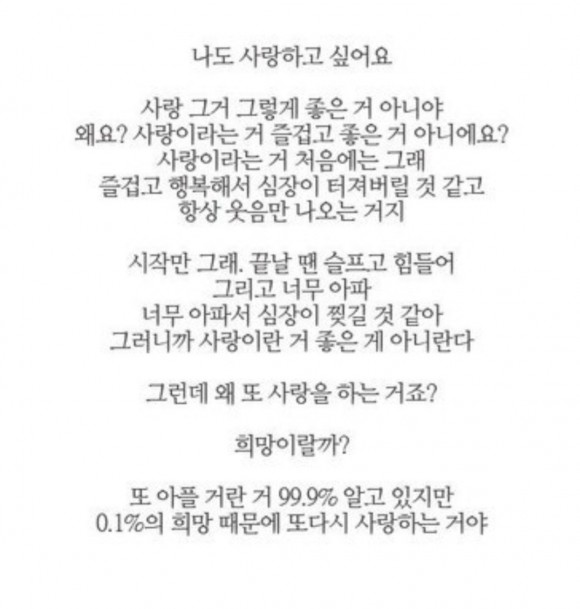 나도 사랑하고 싶어요

사랑 그거 그렇게 좋은 거 아니야
왜요? 사랑이라는 거 즐겁고 좋은 거 아니에요?
사랑이라는 거 처음에는 그래
즐겁고 행복해서 심장이 터져버릴 것 같고
항상 웃음만 나오는 거지

시작만 그래. 끝날 땐 슬프고 힘들어
그리고 너무 아파
너무 아파서 심장이 찢길 것 같아
그러니까 사랑이란 거 좋은 게 아니란다

그런데 왜 또 사랑을 하는 거죠?

희망이랄까?

또 아플 거란 거 99.9% 알고 있지만
0.1%의 희망 때문에 또다시 사랑하는 거야